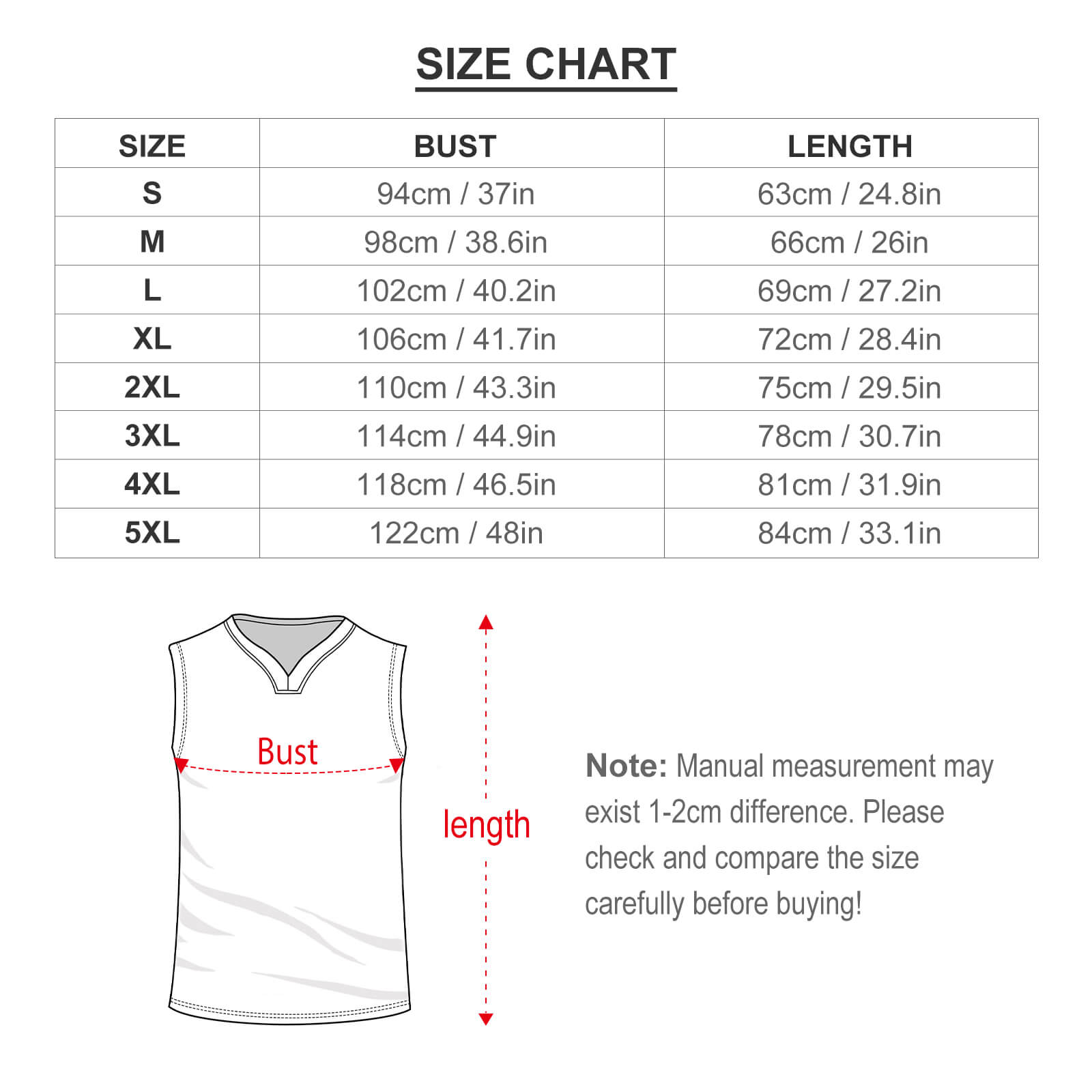 SIZE CHART

| SIZE | BUST | LENGTH |
|---|---|---|
| S | 94cm / 37in | 63cm / 24.8in |
| M | 98cm / 38.6in | 66cm / 26in |
| L | 102cm / 40.2in | 69cm / 27.2in |
| XL | 106cm / 41.7in | 72cm / 28.4in |
| 2XL | 110cm / 43.3in | 75cm / 29.5in |
| 3XL | 114cm / 44.9in | 78cm / 30.7in |
| 4XL | 118cm / 46.5in | 81cm / 31.9in |
| 5XL | 122cm / 48in | 84cm / 33.1in |

Bust

length

Note: Manual measurement may exist 1-2cm difference. Please check and compare the size carefully before buying!